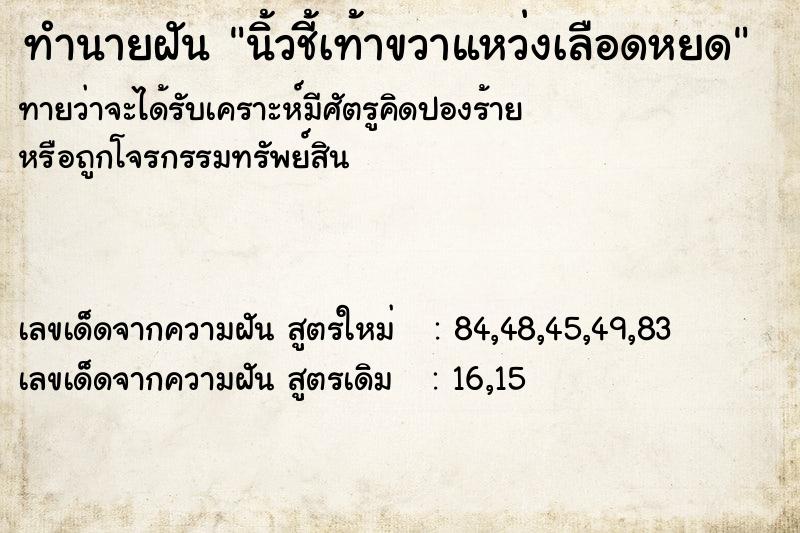 ทำนายฝัน "นิ้วชี้เท้าขวาแหว่งเลือดหยด"

ทายว่าจะได้รับเคราะห์มีศัตรูคิดปองร้าย หรือถูกโจรกรรมทรัพย์สิน

เลขเด็ดจากความฝัน สูตรใหม่ : 84,48,45,49,83
เลขเด็ดจากความฝัน สูตรเดิม : 16,15